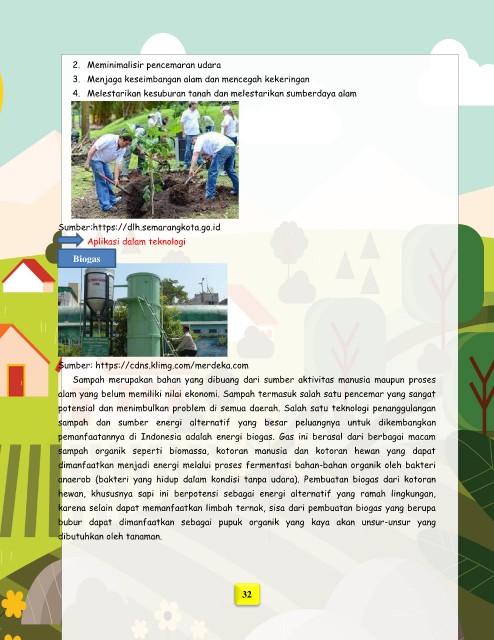 2. Meminimalisir pencemaran udara
3. Menjaga keseimbangan alam dan mencegah kekeringan
4. Melestarikan kesuburan tanah dan melestarikan sumberdaya alam

Sumber:https://dlh.semarangkota.go.id

Aplikasi dalam teknologi

Biogas

Sumber: https://cdns.klimg.com/merdeka.com

Sampah merupakan bahan yang dibuang dari sumber aktivitas manusia maupun proses alam yang belum memiliki nilai ekonomi. Sampah termasuk salah satu pencemar yang sangat potensial dan menimbulkan problem di semua daerah. Salah satu teknologi penanggulangan sampah dan sumber energi alternatif yang besar peluangnya untuk dikembangkan pemanfaatannya di Indonesia adalah energi biogas. Gas ini berasal dari berbagai macam sampah organik seperti biomassa, kotoran manusia dan kotoran hewan yang dapat dimanfaatkan menjadi energi melalui proses fermentasi bahan-bahan organik oleh bakteri anaerob (bakteri yang hidup dalam kondisi tanpa udara). Pembuatan biogas dari kotoran hewan, khususnya sapi ini berpotensi sebagai energi alternatif yang ramah lingkungan, karena selain dapat memanfaatkan limbah ternak, sisa dari pembuatan biogas yang berupa bubur dapat dimanfaatkan sebagai pupuk organik yang kaya akan unsur-unsur yang dibutuhkan oleh tanaman.

32